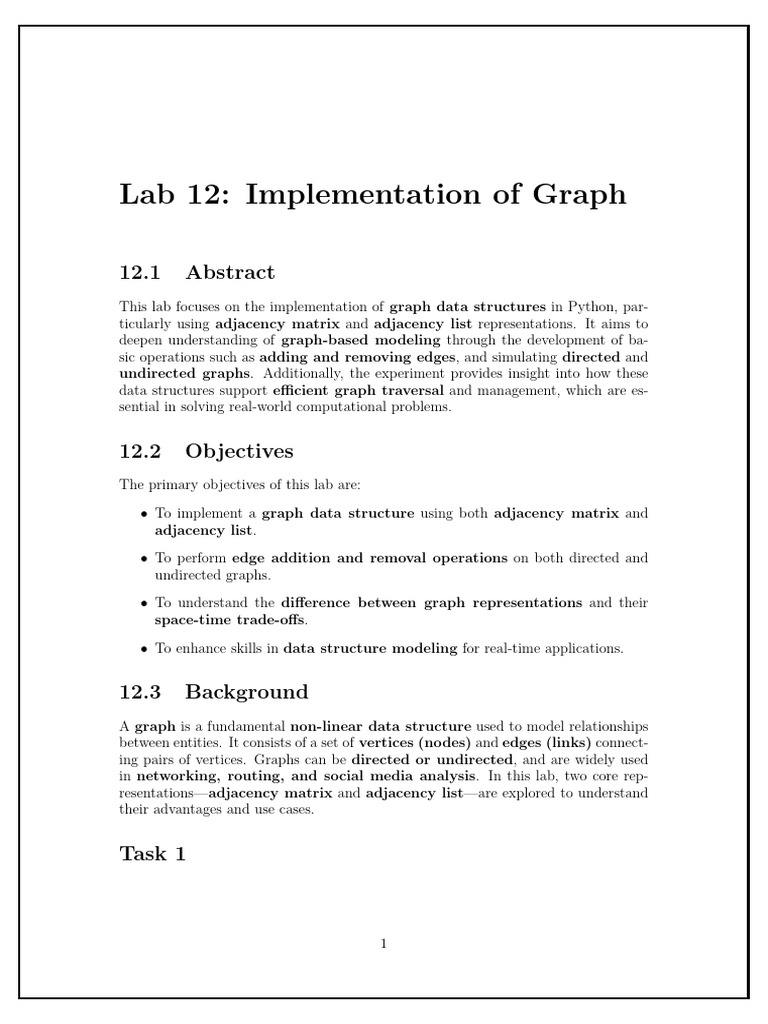 Lab 12: Implementation of Graph

12.1 Abstract

This lab focuses on the implementation of graph data structures in Python, particularly using adjacency matrix and adjacency list representations. It aims to deepen understanding of graph-based modeling through the development of basic operations such as adding and removing edges, and simulating directed and undirected graphs. Additionally, the experiment provides insight into how these data structures support efficient graph traversal and management, which are essential in solving real-world computational problems.

12.2 Objectives

The primary objectives of this lab are:

• To implement a graph data structure using both adjacency matrix and adjacency list.

• To perform edge addition and removal operations on both directed and undirected graphs.

• To understand the difference between graph representations and their space-time trade-offs.

• To enhance skills in data structure modeling for real-time applications.

12.3 Background

A graph is a fundamental non-linear data structure used to model relationships between entities. It consists of a set of vertices (nodes) and edges (links) connecting pairs of vertices. Graphs can be directed or undirected, and are widely used in networking, routing, and social media analysis. In this lab, two core representations—adjacency matrix and adjacency list—are explored to understand their advantages and use cases.

Task 1

1